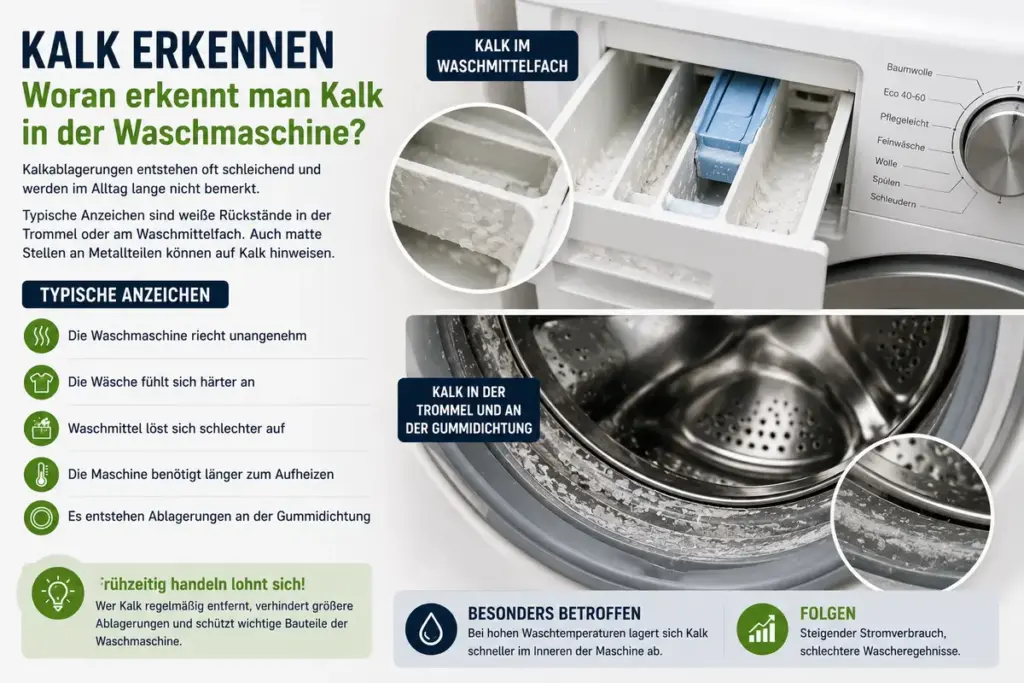 KALK ERKENNEN

Woran erkennt man Kalk in der Waschmaschine?

Kalkablagerungen entstehen oft schleichend und werden im Alltag lange nicht bemerkt.

Typische Anzeichen sind weiße Rückstände in der Trommel oder am Waschmittelfach. Auch matte Stellen an Metallteilen können auf Kalk hinweisen.

TYPISCHE ANZEICHEN

Die Waschmaschine riecht unangenehm

Die Wäsche fühlt sich härter an

Waschmittel löst sich schlechter auf

Die Maschine benötigt länger zum Aufheizen

Es entstehen Ablagerungen an der Gummidichtung

Frühzeitig handeln lohnt sich!

Wer Kalk regelmäßig entfernt, verhindert größere Ablagerungen und schützt wichtige Bauteile der Waschmaschine.

KALK IM WASCHMITTELFACH

Baumwolle
Eco 40-60
Pflegeleicht
Feinwäsche
Wolle
Spülen
Schleudern

KALK IN DER TROMMEL UND AN DER GUMMIDICHTUNG

BESONDERS BETROFFEN

Bei hohen Waschtemperaturen lagert sich Kalk schneller im Inneren der Maschine ab.

FOLGEN

Steigender Stromverbrauch, schlechtere Wascheregebnisse.